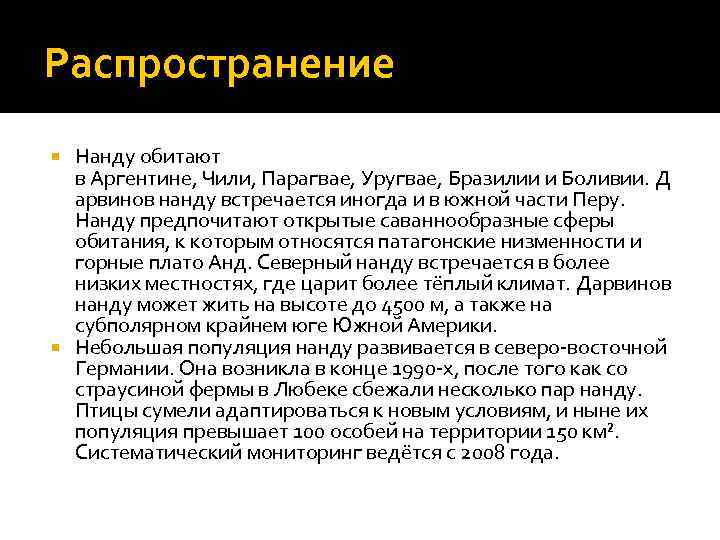 Распространение

Нанду обитают в Аргентине, Чили, Парагвае, Уругвае, Бразилии и Боливии. Д арвинов нанду встречается иногда и в южной части Перу. Нанду предпочитают открытые саваннообразные сферы обитания, к которым относятся патагонские низменности и горные плато Анд. Северный нанду встречается в более низких местностях, где царит более тёплый климат. Дарвинов нанду может жить на высоте до 4500 м, а также на субполярном крайнем юге Южной Америки.

Небольшая популяция нанду развивается в северо-восточной Германии. Она возникла в конце 1990-х, после того как со страусиной фермы в Любеке сбежали несколько пар нанду. Птицы сумели адаптироваться к новым условиям, и ныне их популяция превышает 100 особей на территории 150 км$^2$. Систематический мониторинг ведётся с 2008 года.